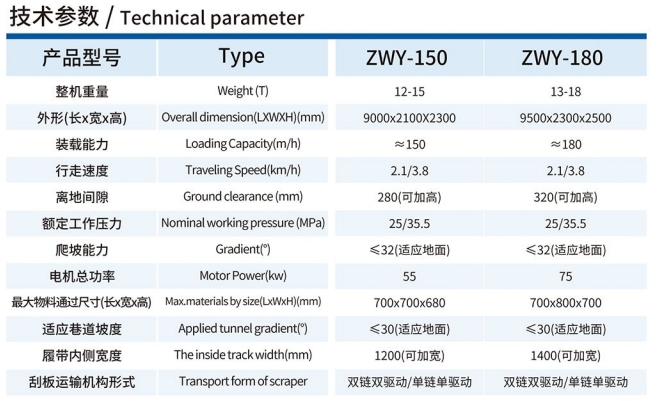 技术参数 / Technical parameter

| 产品型号 | Type | ZWY-150 | ZWY-180 |
|---|---|---|---|
| 整机重量 | Weight (T) | 12-15 | 13-18 |
| 外形(长x宽x高) | Overall dimension(LXWXH)(mm) | 9000x2100X2300 | 9500x2300x2500 |
| 装载能力 | Loading Capacity(m/h) | ≈150 | ≈180 |
| 行走速度 | Traveling Speed(km/h) | 2.1/3.8 | 2.1/3.8 |
| 离地间隙 | Ground clearance (mm) | 280(可加高) | 320(可加高) |
| 额定工作压力 | Nominal working pressure (MPa) | 25/35.5 | 25/35.5 |
| 爬坡能力 | Gradient(°) | ≤32(适应地面) | ≤32(适应地面) |
| 电机总功率 | Motor Power(kw) | 55 | 75 |
| 最大物料通过尺寸(长x宽x高) | Max.materials by size(LxWxH)(mm) | 700x700x680 | 700x800x700 |
| 适应巷道坡度 | Applied tunnel gradient(°) | ≤30(适应地面) | ≤30(适应地面) |
| 履带内侧宽度 | The inside track width(mm) | 1200(可加宽) | 1400(可加宽) |
| 刮板运输机构形式 | Transport form of scraper | 双链双驱动/单链单驱动 | 双链双驱动/单链单驱动 |